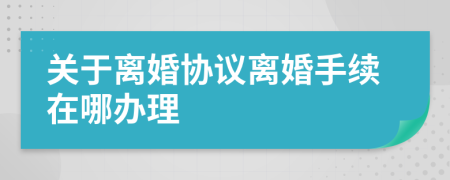 关于离婚协议离婚手续在哪办理